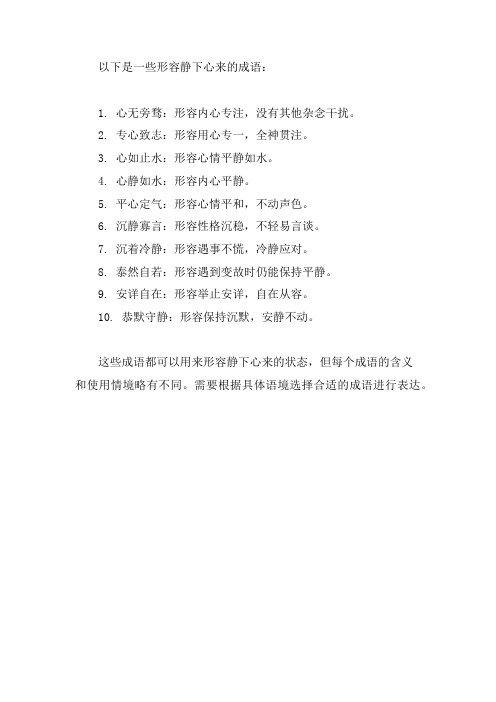 以下是一些形容静下心来的成语：

1. 心无旁骛：形容内心专注，没有其他杂念干扰。
2. 专心致志：形容用心专一，全神贯注。
3. 心如止水：形容心情平静如水。
4. 心静如水：形容内心平静。
5. 平心定气：形容心情平和，不动声色。
6. 沉静寡言：形容性格沉稳，不轻易言谈。
7. 沉着冷静：形容遇事不慌，冷静应对。
8. 泰然自若：形容遇到变故时仍能保持平静。
9. 安详自在：形容举止安详，自在从容。
10. 恭默守静：形容保持沉默，安静不动。

这些成语都可以用来形容静下心来的状态，但每个成语的含义和使用情境略有不同。需要根据具体语境选择合适的成语进行表达。